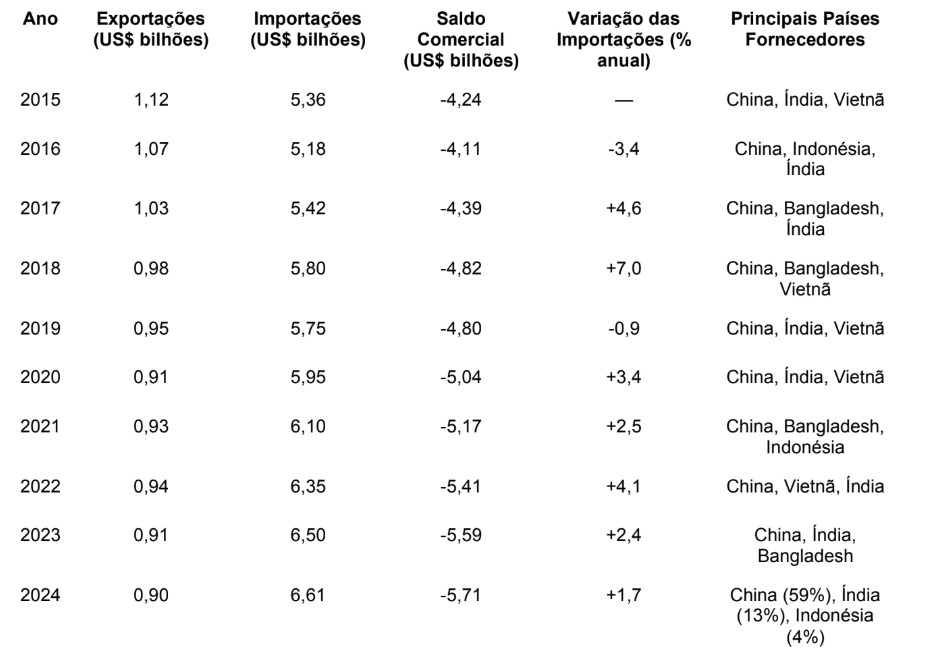 | Ano | Exportações (US$ bilhões) | Importações (US$ bilhões) | Saldo Comercial (US$ bilhões) | Variação das Importações (% anual) | Principais Países Fornecedores |
|---|---|---|---|---|---|
| 2015 | 1,12 | 5,36 | -4,24 | — | China, Índia, Vietnã |
| 2016 | 1,07 | 5,18 | -4,11 | -3,4 | China, Indonésia, Índia |
| 2017 | 1,03 | 5,42 | -4,39 | +4,6 | China, Bangladesh, Índia |
| 2018 | 0,98 | 5,80 | -4,82 | +7,0 | China, Bangladesh, Vietnã |
| 2019 | 0,95 | 5,75 | -4,80 | -0,9 | China, Índia, Vietnã |
| 2020 | 0,91 | 5,95 | -5,04 | +3,4 | China, Índia, Vietnã |
| 2021 | 0,93 | 6,10 | -5,17 | +2,5 | China, Bangladesh, Indonésia |
| 2022 | 0,94 | 6,35 | -5,41 | +4,1 | China, Vietnã, Índia |
| 2023 | 0,91 | 6,50 | -5,59 | +2,4 | China, Índia, Bangladesh |
| 2024 | 0,90 | 6,61 | -5,71 | +1,7 | China (59%), Índia (13%), Indonésia (4%) |